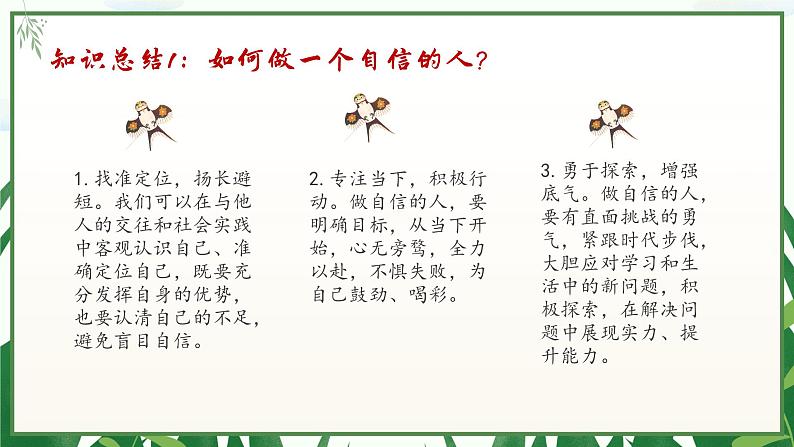 知识总结1：如何做一个自信的人？

1. 找准定位，扬长避短。我们可以在与他人的交往和社会实践中客观认识自己、准确定位自己，既要充分发挥自身的优势，也要认清自己的不足，避免盲目自信。

2. 专注当下，积极行动。做自信的人，要明确目标，从当下开始，心无旁骛，全力以赴，不惧失败，为自己鼓劲、喝彩。

3. 勇于探索，增强底气。做自信的人，要有直面挑战的勇气，紧跟时代步伐，大胆应对学习和生活中的新问题，积极探索，在解决问题中展现实力、提升能力。